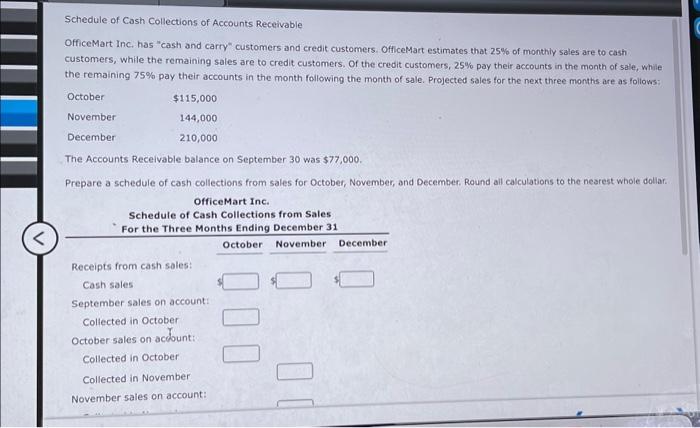 Schedule of Cash Collections of Accounts Receivable

OfficeMart Inc. has "cash and carry" customers and credit customers. OfficeMart estimates that 25% of monthly sales are to cash customers, while the remaining sales are to credit customers. Of the credit customers, 25% pay their accounts in the month of sale, while the remaining 75% pay their accounts in the month following the month of sale. Projected sales for the next three months are as follows:

| | |
|---|---|
| October | $115,000 |
| November | 144,000 |
| December | 210,000 |

The Accounts Receivable balance on September 30 was $77,000.

Prepare a schedule of cash collections from sales for October, November, and December. Round all calculations to the nearest whole dollar.

OfficeMart Inc.
Schedule of Cash Collections from Sales
For the Three Months Ending December 31

| | October | November | December |
|---|---|---|---|
| Receipts from cash sales: | | | |
| Cash sales | $ | $ | $ |
| September sales on account: | | | |
| Collected in October | | | |
| October sales on account: | | | |
| Collected in October | | | |
| Collected in November | | | |
| November sales on account: | | | |